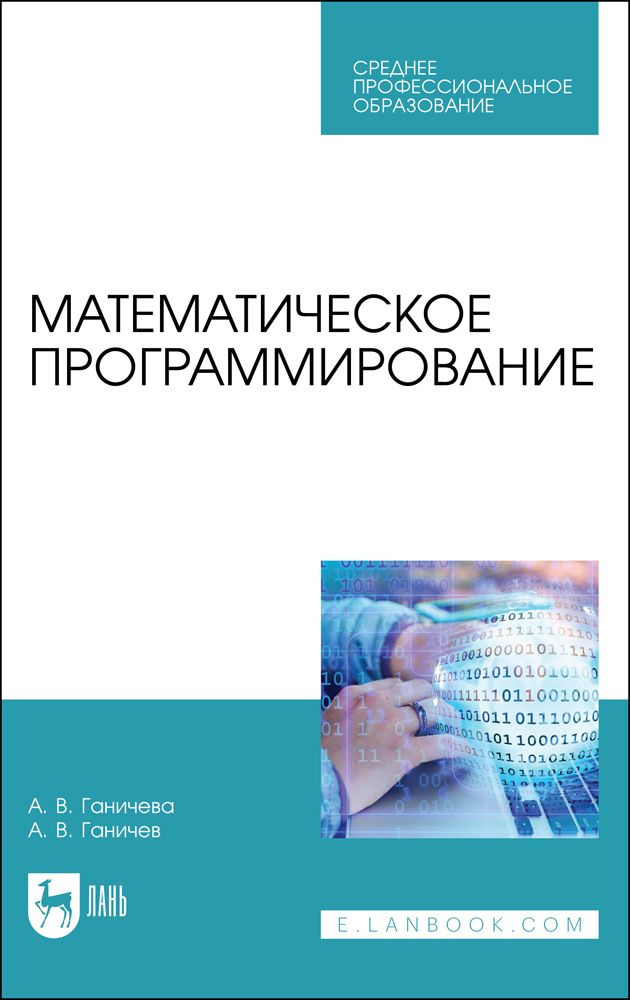 СРЕДНЕЕ
ПРОФЕССИОНАЛЬНОЕ
ОБРАЗОВАНИЕ

МАТЕМАТИЧЕСКОЕ
ПРОГРАММИРОВАНИЕ

А. В. Ганичева
А. В. Ганичев

ЛАНЬ

E.LANBOOK.COM